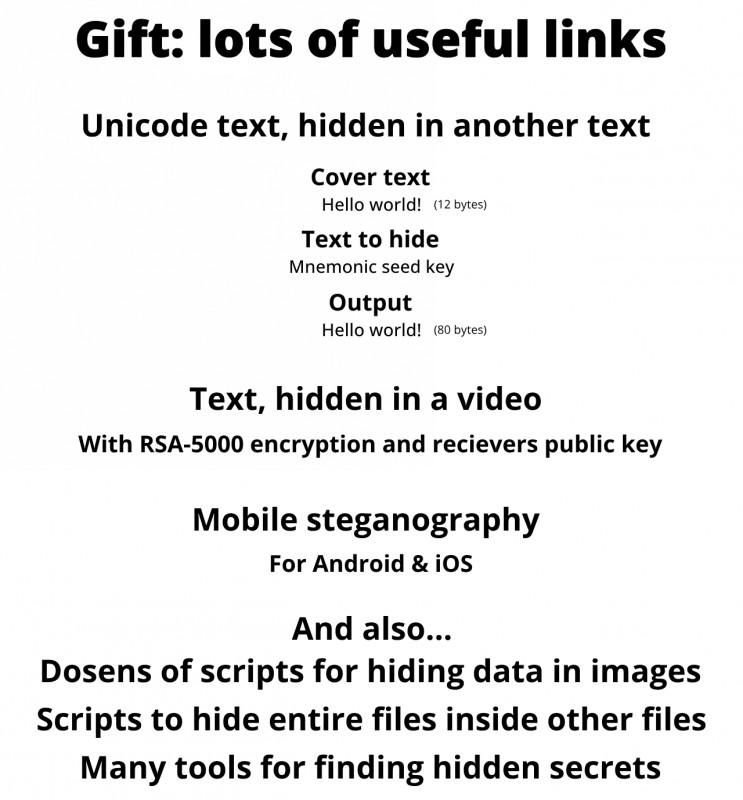 Gift: lots of useful links

Unicode text, hidden in another text

Cover text
Hello world! (12 bytes)

Text to hide
Mnemonic seed key

Output
Hello world! (80 bytes)

Text, hidden in a video
With RSA-5000 encryption and recievers public key

Mobile steganography
For Android & iOS

And also...
Dosens of scripts for hiding data in images
Scripts to hide entire files inside other files
Many tools for finding hidden secrets